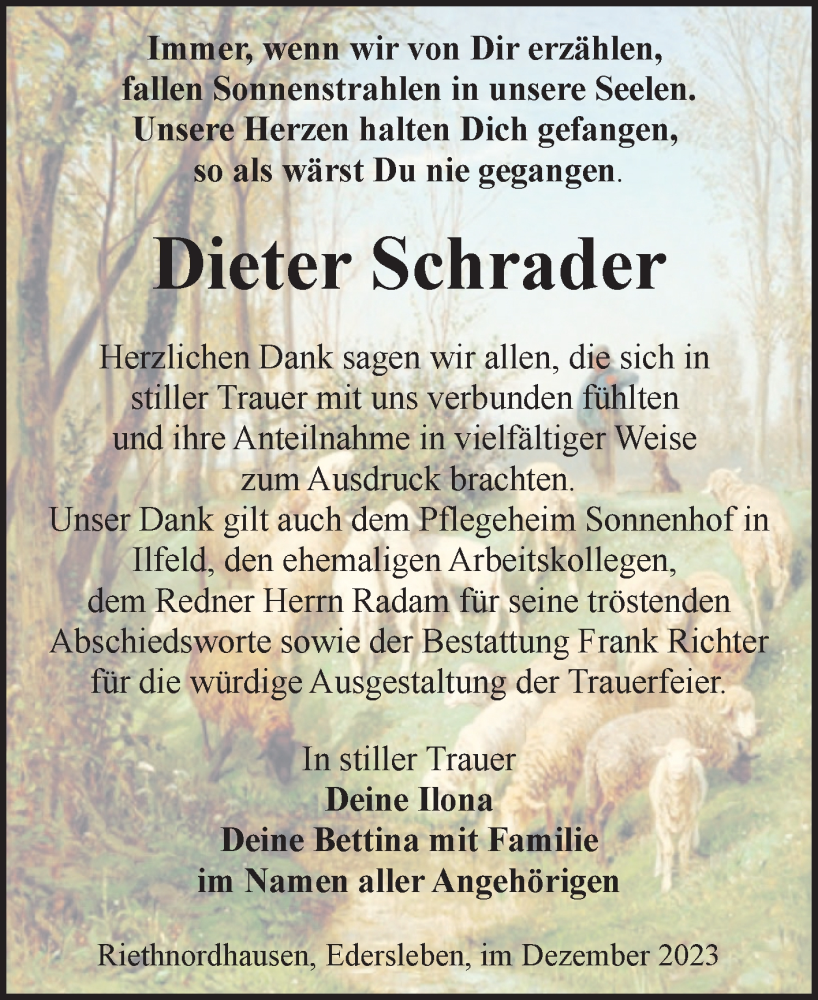 Immer, wenn wir von Dir erzählen,
fallen Sonnenstrahlen in unsere Seelen.
Unsere Herzen halten Dich gefangen,
so als wärst Du nie gegangen.

Dieter Schrader

Herzlichen Dank sagen wir allen, die sich in stiller Trauer mit uns verbunden fühlten und ihre Anteilnahme in vielfältiger Weise zum Ausdruck brachten.
Unser Dank gilt auch dem Pflegeheim Sonnenhof in Ilfeld, den ehemaligen Arbeitskollegen, dem Redner Herrn Radam für seine tröstenden Abschiedsworte sowie der Bestattung Frank Richter für die würdige Ausgestaltung der Trauerfeier.

In stiller Trauer
Deine Ilona
Deine Bettina mit Familie
im Namen aller Angehörigen

Riethnordhausen, Edersleben, im Dezember 2023